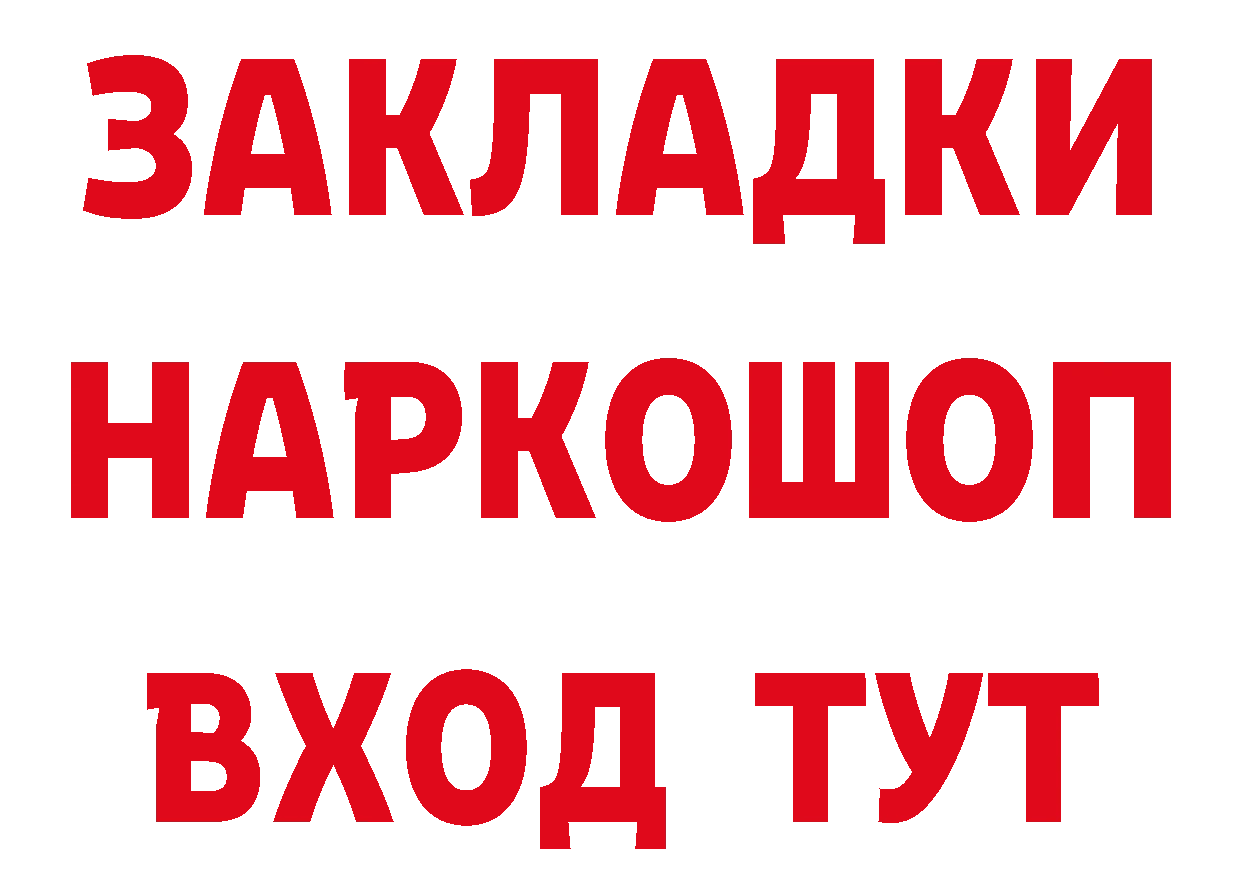 ЗАКЛАДКИ
НАРКОШОП
ВХОД ТУТ